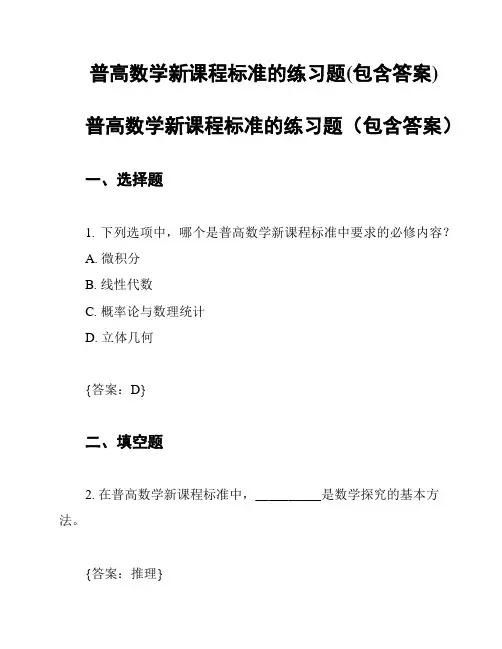 普高数学新课程标准的练习题(包含答案)

普高数学新课程标准的练习题（包含答案）

一、选择题

1. 下列选项中，哪个是普高数学新课程标准中要求的必修内容？

A. 微积分

B. 线性代数

C. 概率论与数理统计

D. 立体几何

{答案：D}

二、填空题

2. 在普高数学新课程标准中，__________是数学探究的基本方法。

{答案：推理}